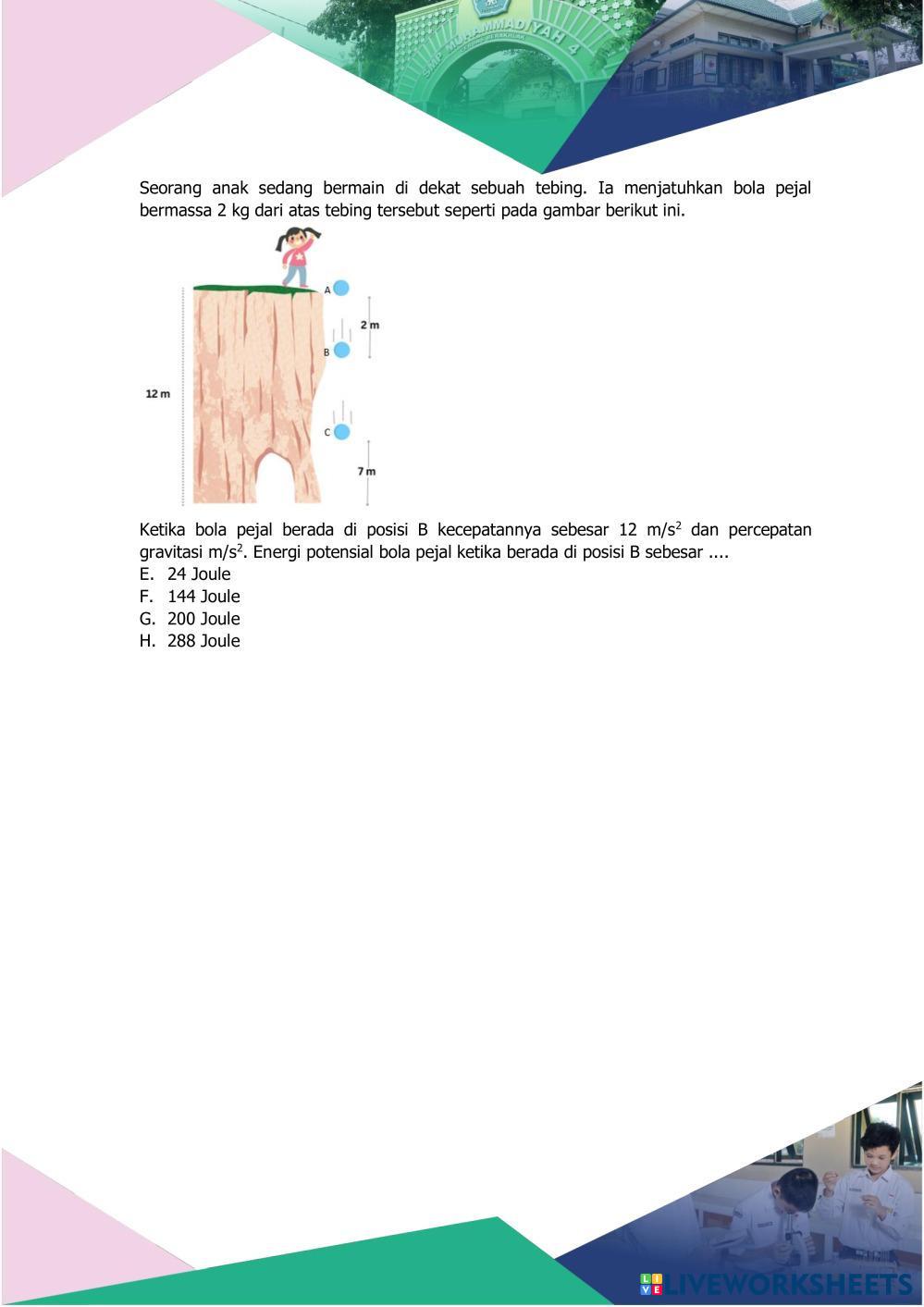 SMP MUHAMMADIYAH 4

Seorang anak sedang bermain di dekat sebuah tebing. Ia menjatuhkan bola pejal bermassa 2 kg dari atas tebing tersebut seperti pada gambar berikut ini.

A
2 m
B
12 m
C
7 m

Ketika bola pejal berada di posisi B kecepatannya sebesar 12 m/s$^2$ dan percepatan gravitasi m/s$^2$. Energi potensial bola pejal ketika berada di posisi B sebesar ....
E. 24 Joule
F. 144 Joule
G. 200 Joule
H. 288 Joule

LIVEWORKSHEETS